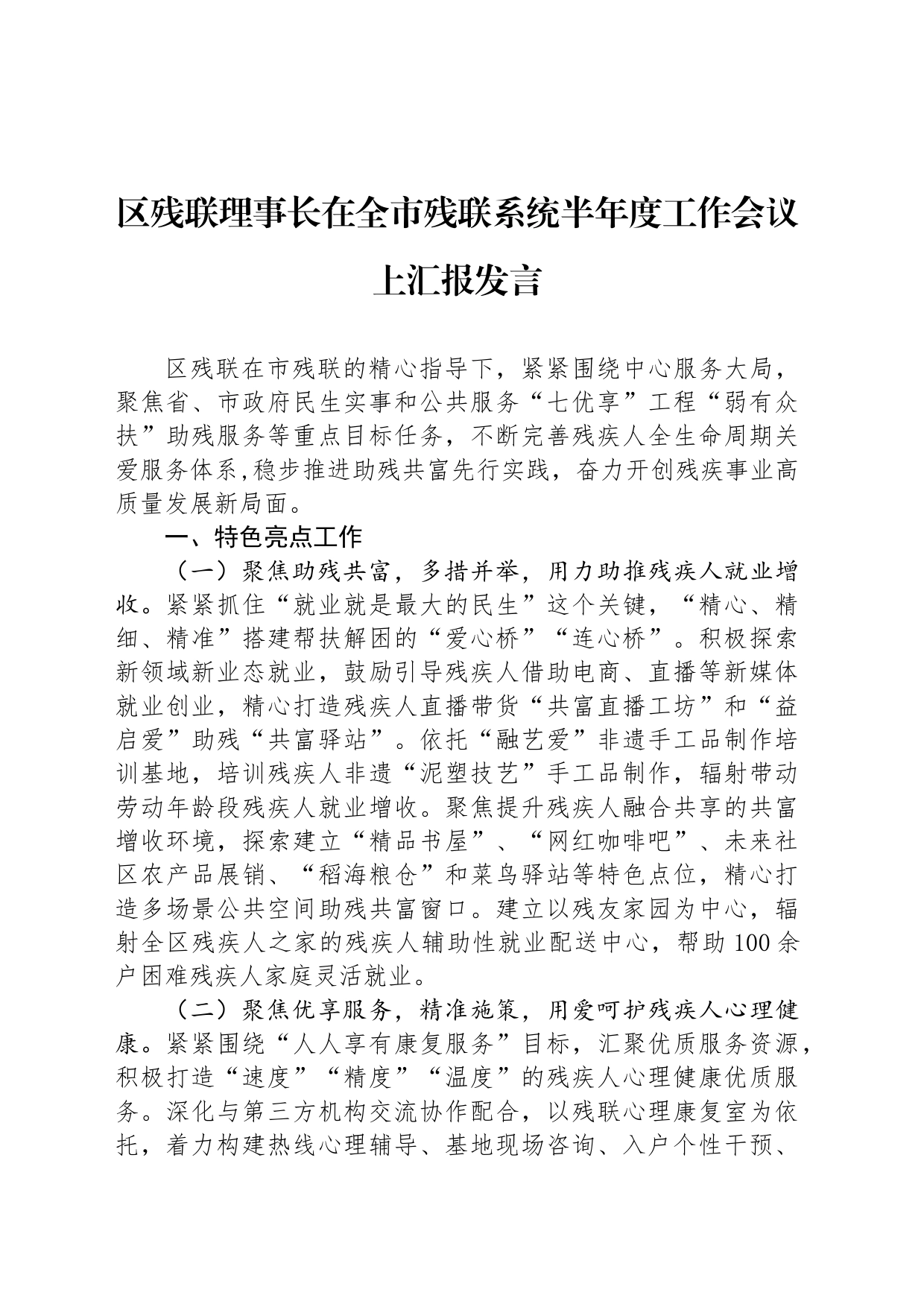 区残联理事长在全市残联系统半年度工作会议上汇报发言

区残联在市残联的精心指导下，紧紧围绕中心服务大局，聚焦省、市政府民生实事和公共服务“七优享”工程“弱有众扶”助残服务等重点目标任务，不断完善残疾人全生命周期关爱服务体系,稳步推进助残共富先行实践，奋力开创残疾事业高质量发展新局面。

一、特色亮点工作

（一）聚焦助残共富，多措并举，用力助推残疾人就业增收。紧紧抓住“就业就是最大的民生”这个关键，“精心、精细、精准”搭建帮扶解困的“爱心桥”“连心桥”。积极探索新领域新业态就业，鼓励引导残疾人借助电商、直播等新媒体就业创业，精心打造残疾人直播带货“共富直播工坊”和“益启爱”助残“共富驿站”。依托“融艺爱”非遗手工品制作培训基地，培训残疾人非遗“泥塑技艺”手工品制作，辐射带动劳动年龄段残疾人就业增收。聚焦提升残疾人融合共享的共富增收环境，探索建立“精品书屋”、“网红咖啡吧”、未来社区农产品展销、“稻海粮仓”和菜鸟驿站等特色点位，精心打造多场景公共空间助残共富窗口。建立以残友家园为中心，辐射全区残疾人之家的残疾人辅助性就业配送中心，帮助100余户困难残疾人家庭灵活就业。

（二）聚焦优享服务，精准施策，用爱呵护残疾人心理健康。紧紧围绕“人人享有康复服务”目标，汇聚优质服务资源，积极打造“速度”“精度”“温度”的残疾人心理健康优质服务。深化与第三方机构交流协作配合，以残联心理康复室为依托，着力构建热线心理辅导、基地现场咨询、入户个性干预、